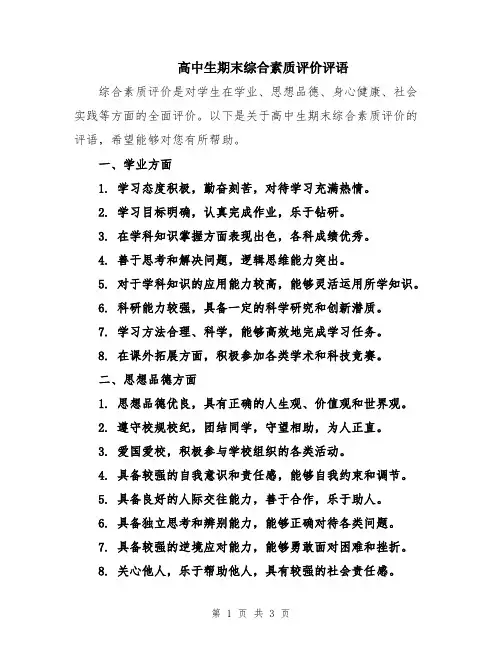 高中生期末综合素质评价评语

综合素质评价是对学生在学业、思想品德、身心健康、社会实践等方面的全面评价。以下是关于高中生期末综合素质评价的评语，希望能够对您有所帮助。

一、学业方面

1. 学习态度积极，勤奋刻苦，对待学习充满热情。

2. 学习目标明确，认真完成作业，乐于钻研。

3. 在学科知识掌握方面表现出色，各科成绩优秀。

4. 善于思考和解决问题，逻辑思维能力突出。

5. 对于学科知识的应用能力较高，能够灵活运用所学知识。

6. 科研能力较强，具备一定的科学研究和创新潜质。

7. 学习方法合理、科学，能够高效地完成学习任务。

8. 在课外拓展方面，积极参加各类学术和科技竞赛。

二、思想品德方面

1. 思想品德优良，具有正确的人生观、价值观和世界观。

2. 遵守校规校纪，团结同学，守望相助，为人正直。

3. 爱国爱校，积极参与学校组织的各类活动。

4. 具备较强的自我意识和责任感，能够自我约束和调节。

5. 具备良好的人际交往能力，善于合作，乐于助人。

6. 具备独立思考和辨别能力，能够正确对待各类问题。

7. 具备较强的逆境应对能力，能够勇敢面对困难和挫折。

8. 关心他人，乐于帮助他人，具有较强的社会责任感。

第 1 页 共 3 页